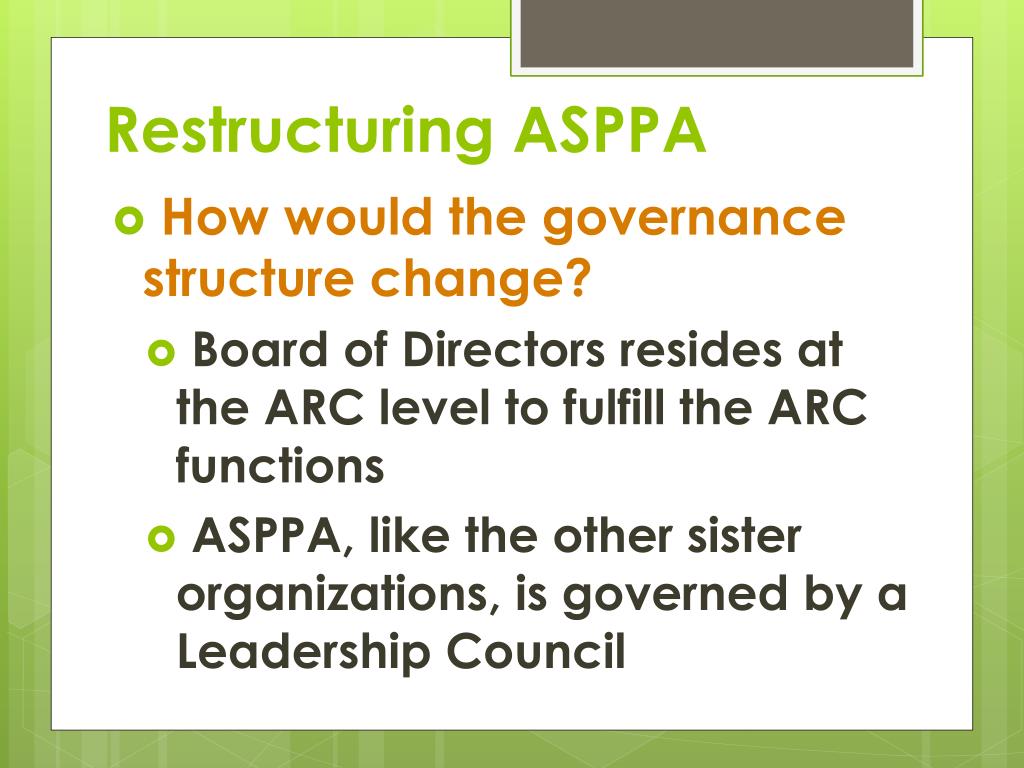 Restructuring ASPPA

How would the governance structure change?

Board of Directors resides at the ARC level to fulfill the ARC functions

ASPPA, like the other sister organizations, is governed by a Leadership Council